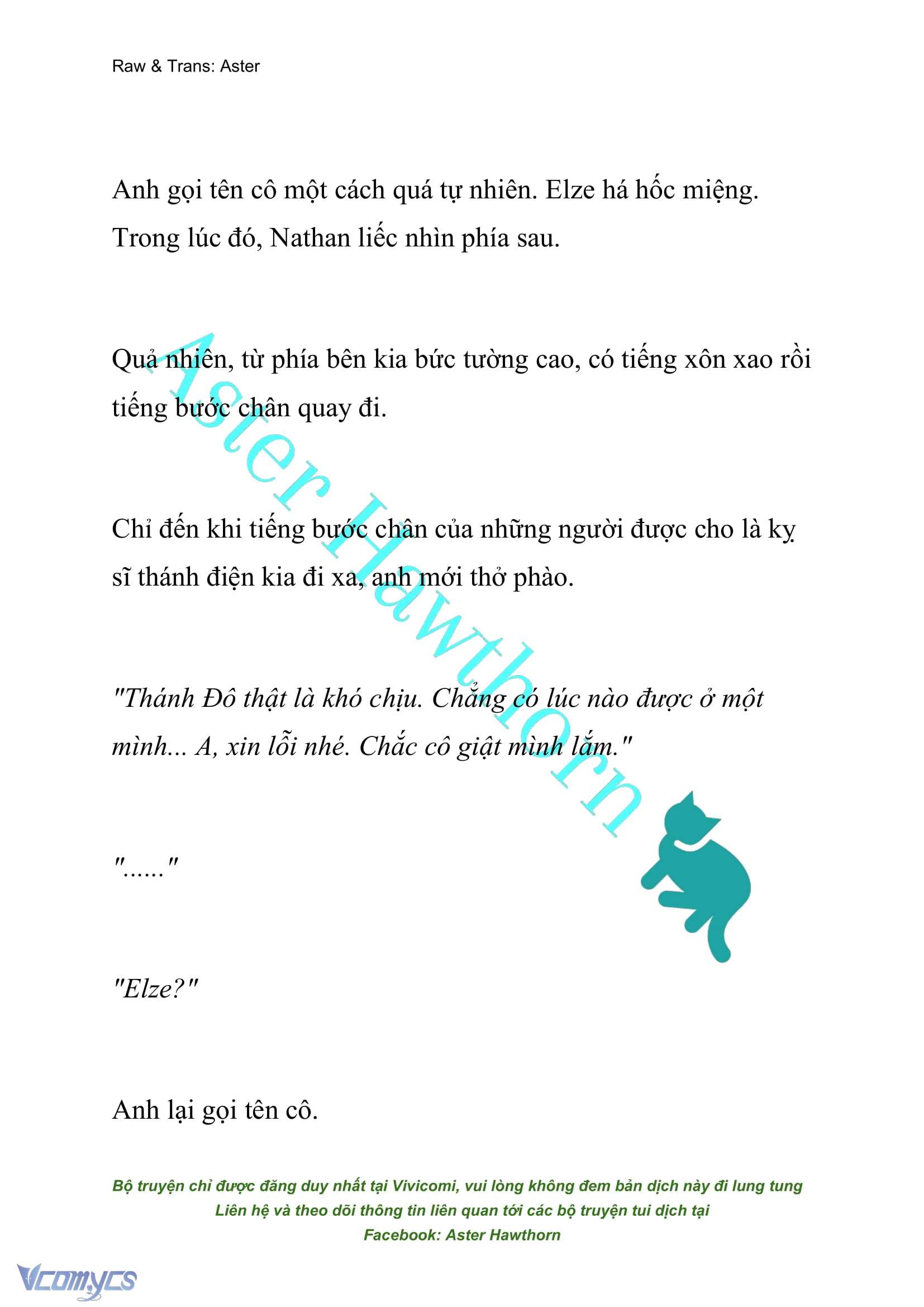 Raw & Trans: Aster

Anh gọi tên cô một cách quá tự nhiên. Elze há hốc miệng. Trong lúc đó, Nathan liếc nhìn phía sau.

Quả nhiên, từ phía bên kia bức tường cao, có tiếng xôn xao rồi tiếng bước chân quay đi.

Chỉ đến khi tiếng bước chân của những người được cho là kỵ sĩ thánh điện kia đi xa, anh mới thở phào.

"Thánh Đô thật là khó chịu. Chẳng có lúc nào được ở một mình... A, xin lỗi nhé. Chắc cô giật mình lắm."

"......"

"Elze?"

Anh lại gọi tên cô.

Aster Hawthorn

Bộ truyện chỉ được đăng duy nhất tại Vivicomi, vui lòng không đem bản dịch này đi lung tung
Liên hệ và theo dõi thông tin liên quan tới các bộ truyện tui dịch tại
Facebook: Aster Hawthorn

Vcomycs